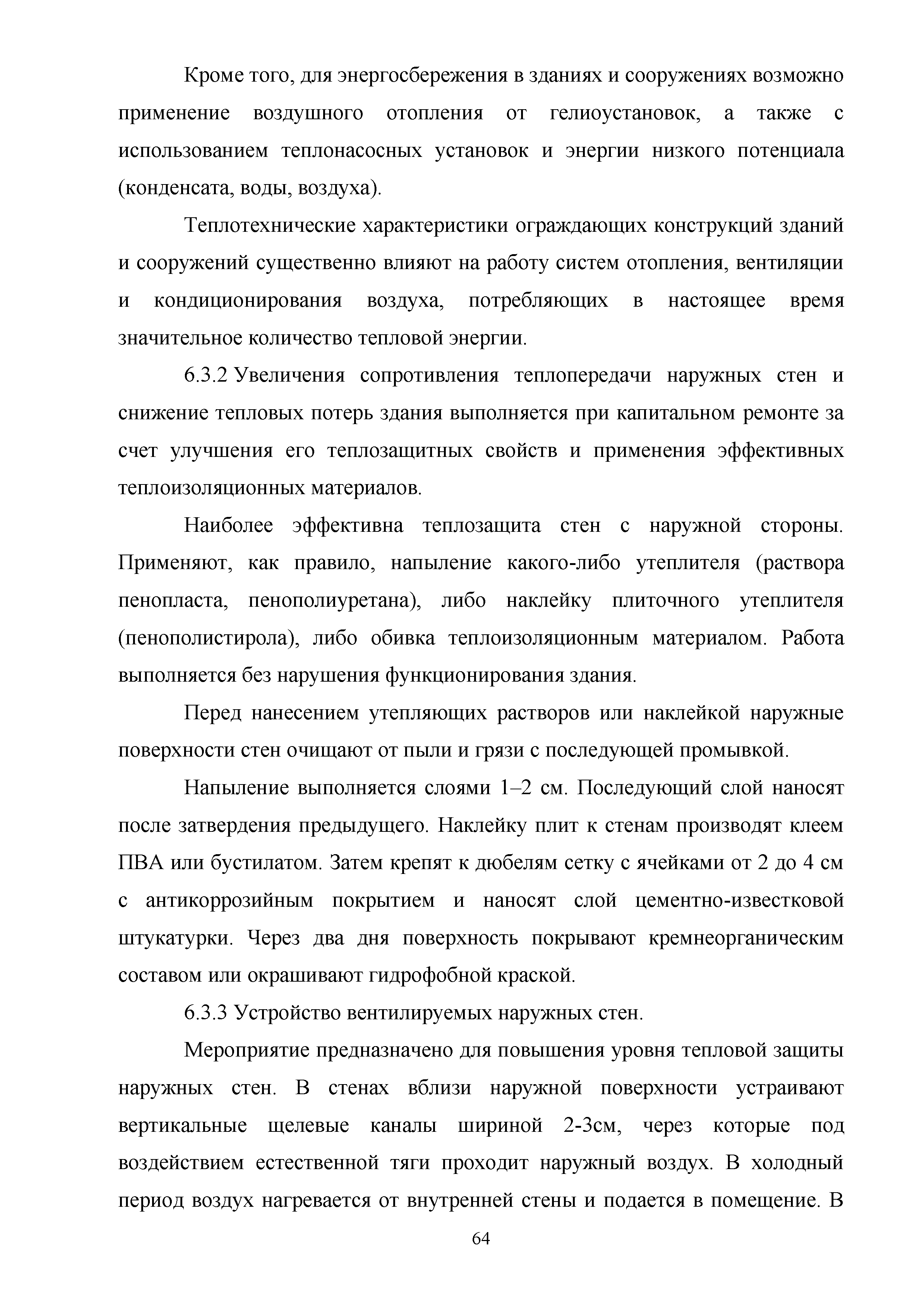 Кроме того, для энергосбережения в зданиях и сооружениях возможно применение воздушного отопления от гелиоустановок, а также с использованием теплонасосных установок и энергии низкого потенциала (конденсата, воды, воздуха).

Теплотехнические характеристики ограждающих конструкций зданий и сооружений существенно влияют на работу систем отопления, вентиляции и кондиционирования воздуха, потребляющих в настоящее время значительное количество тепловой энергии.

6.3.2 Увеличения сопротивления теплопередачи наружных стен и снижение тепловых потерь здания выполняется при капитальном ремонте за счет улучшения его теплозащитных свойств и применения эффективных теплоизоляционных материалов.

Наиболее эффективна теплозащита стен с наружной стороны. Применяют, как правило, напыление какого-либо утеплителя (раствора пенопласта, пенополиуретана), либо наклейку плиточного утеплителя (пенополистирола), либо обивка теплоизоляционным материалом. Работа выполняется без нарушения функционирования здания.

Перед нанесением утепляющих растворов или наклейкой наружные поверхности стен очищают от пыли и грязи с последующей промывкой.

Напыление выполняется слоями 1–2 см. Последующий слой наносят после затвердения предыдущего. Наклейку плит к стенам производят клеем ПВА или бустилатом. Затем крепят к дюбелям сетку с ячейками от 2 до 4 см с антикоррозийным покрытием и наносят слой цементно-известковой штукатурки. Через два дня поверхность покрывают кремнеорганическим составом или окрашивают гидрофобной краской.

6.3.3 Устройство вентилируемых наружных стен.

Мероприятие предназначено для повышения уровня тепловой защиты наружных стен. В стенах вблизи наружной поверхности устраивают вертикальные щелевые каналы шириной 2-3см, через которые под воздействием естественной тяги проходит наружный воздух. В холодный период воздух нагревается от внутренней стены и подается в помещение. В

64